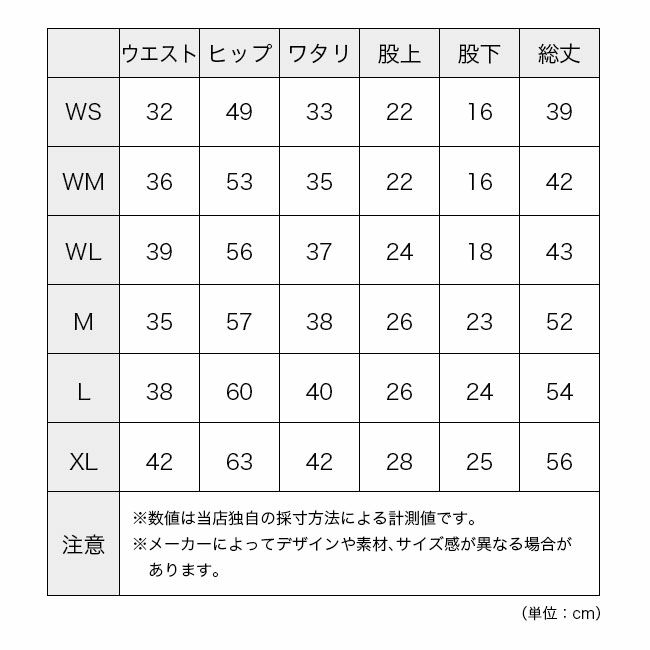 | | ウエスト | ヒップ | ワタリ | 股上 | 股下 | 総丈 |
|---|---|---|---|---|---|---|
| WS | 32 | 49 | 33 | 22 | 16 | 39 |
| WM | 36 | 53 | 35 | 22 | 16 | 42 |
| WL | 39 | 56 | 37 | 24 | 18 | 43 |
| M | 35 | 57 | 38 | 26 | 23 | 52 |
| L | 38 | 60 | 40 | 26 | 24 | 54 |
| XL | 42 | 63 | 42 | 28 | 25 | 56 |
| 注意 | ※数値は当店独自の採寸方法による計測値です。 ※メーカーによってデザインや素材、サイズ感が異なる場合があります。 | | | | | |

（単位：cm）